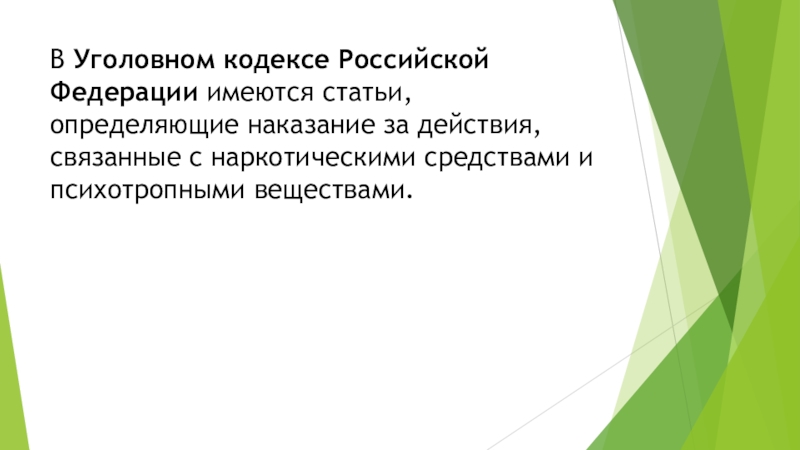 В Уголовном кодексе Российской Федерации имеются статьи, определяющие наказание за действия, связанные с наркотическими средствами и психотропными веществами.